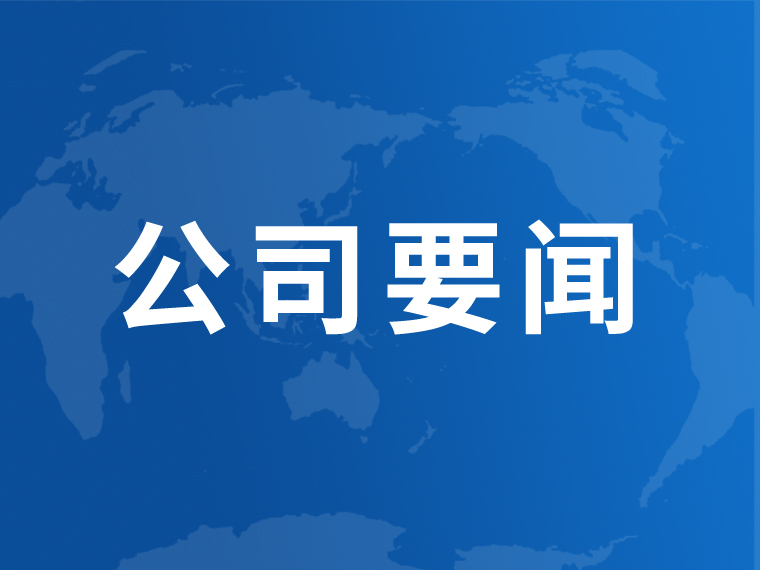 公司要闻